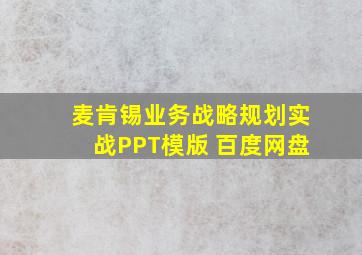 麦肯锡业务战略规划实战PPT模版 百度网盘